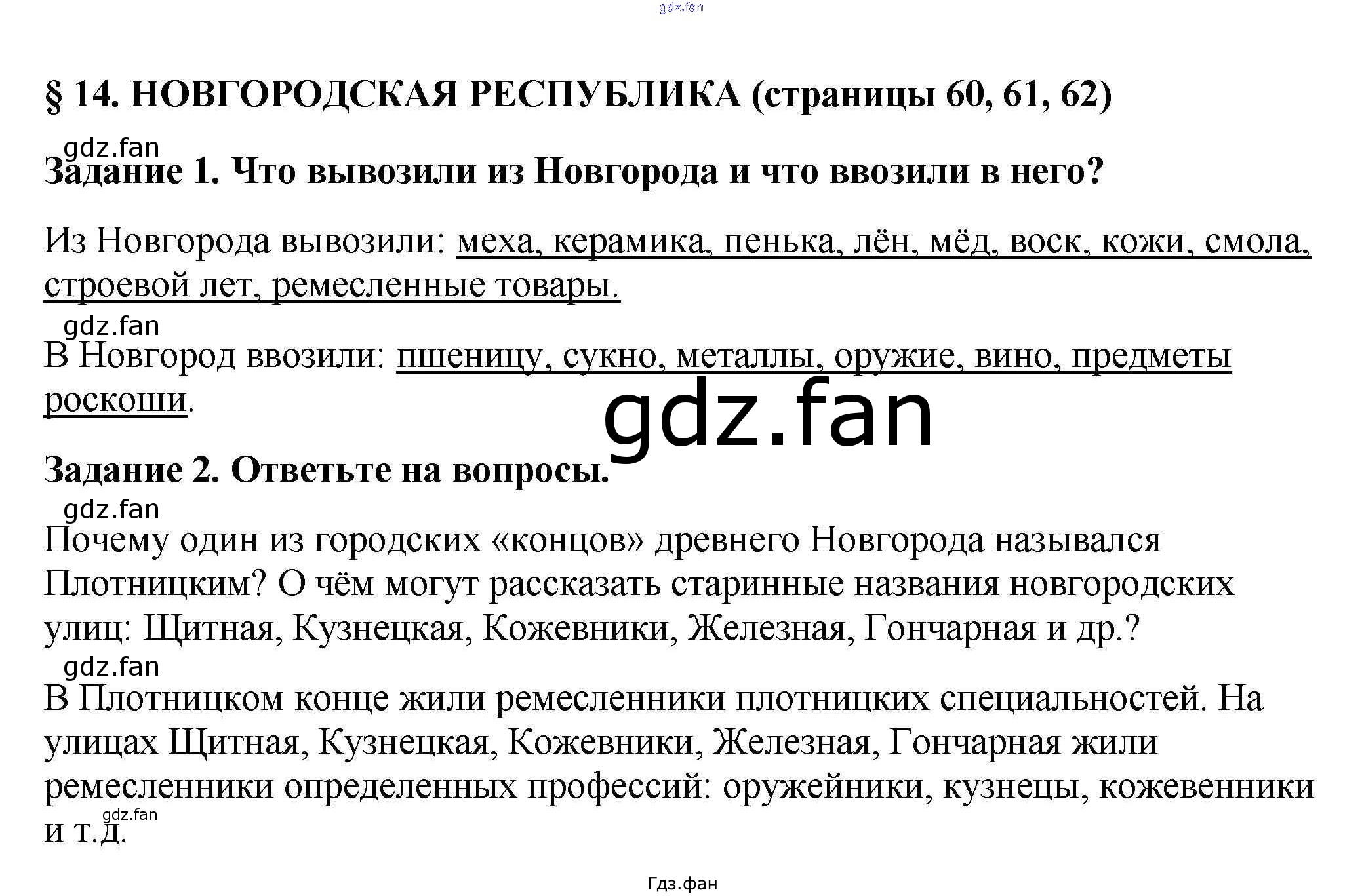 gdz.fan

§ 14. НОВГОРОДСКАЯ РЕСПУБЛИКА (страницы 60, 61, 62)

gdz.fan

Задание 1. Что вывозили из Новгорода и что ввозили в него?

Из Новгорода вывозили: меха, керамика, пенька, лён, мёд, воск, кожи, смола, строевой лет, ремесленные товары.

gdz.fan

В Новгород ввозили: пшеницу, сукно, металлы, оружие, вино, предметы роскоши.

gdz.fan

Задание 2. Ответьте на вопросы.

gdz.fan

Почему один из городских «концов» древнего Новгорода назывался Плотницким? О чём могут рассказать старинные названия новгородских улиц: Щитная, Кузнецкая, Кожевники, Железная, Гончарная и др.?

gdz.fan

В Плотницком конце жили ремесленники плотницких специальностей. На улицах Щитная, Кузнецкая, Кожевники, Железная, Гончарная жили ремесленники определенных профессий: оружейники, кузнецы, кожевенники и т.д.

gdz.fan

Гдз.фан